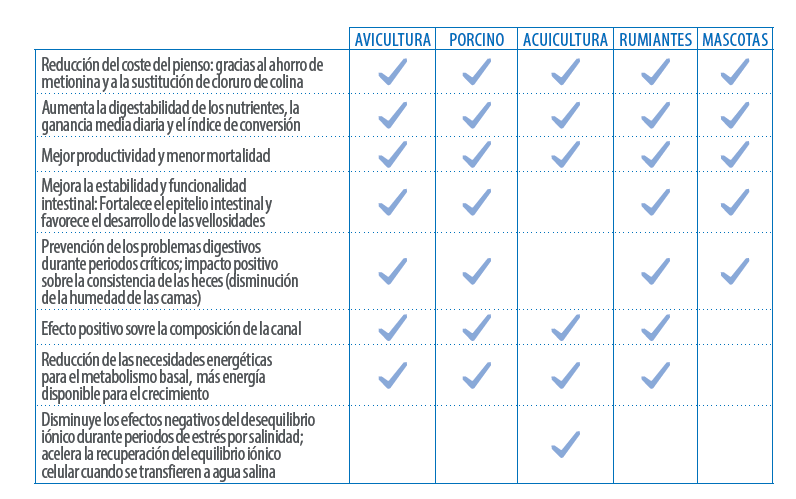 | | AVICULTURA | PORCINO | ACUICULTURA | RUMIANTES | MASCOTAS |
|---|---|---|---|---|---|
| Reducción del coste del pienso: gracias al ahorro de metionina y a la sustitución de cloruro de colina | ✓ | ✓ | ✓ | ✓ | ✓ |
| Aumenta la digestabilidad de los nutrientes, la ganancia media diaria y el índice de conversión | ✓ | ✓ | ✓ | ✓ | ✓ |
| Mejor productividad y menor mortalidad | ✓ | ✓ | ✓ | ✓ | ✓ |
| Mejora la estabilidad y funcionalidad intestinal: Fortalece el epitelio intestinal y favorece el desarrollo de las vellosidades | ✓ | ✓ | | ✓ | ✓ |
| Prevención de los problemas digestivos durante periodos críticos; impacto positivo sobre la consistencia de las heces (disminución de la humedad de las camas) | ✓ | ✓ | | ✓ | ✓ |
| Efecto positivo sovre la composición de la canal | ✓ | ✓ | ✓ | ✓ | |
| Reducción de las necesidades energéticas para el metabolismo basal, más energía disponible para el crecimiento | ✓ | ✓ | ✓ | ✓ | |
| Disminuye los efectos negativos del desequilibrio iónico durante periodos de estrés por salinidad; acelera la recuperación del equilibrio iónico celular cuando se transfieren a agua salina | | | ✓ | | |